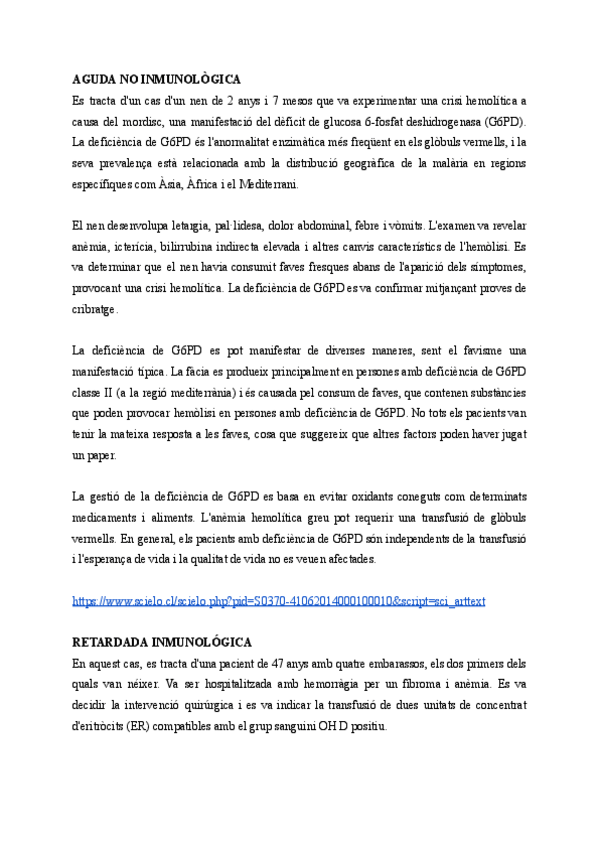 AGUDA NO INMUNOLÒGICA

Es tracta d'un cas d'un nen de 2 anys i 7 mesos que va experimentar una crisi hemolítica a causa del mordisc, una manifestació del dèficit de glucosa 6-fosfat deshidrogenasa (G6PD). La deficiència de G6PD és l'anormalitat enzimàtica més freqüent en els glòbuls vermells, i la seva prevalença està relacionada amb la distribució geogràfica de la malària en regions específiques com Àsia, Àfrica i el Mediterrani.

El nen desenvolupa letargia, pal·lidesa, dolor abdominal, febre i vòmits. L'examen va revelar anèmia, icterícia, bilirrubina indirecta elevada i altres canvis característics de l'hemòlisi. Es va determinar que el nen havia consumit faves fresques abans de l'aparició dels símptomes, provocant una crisi hemolítica. La deficiència de G6PD es va confirmar mitjançant proves de cribratge.

La deficiència de G6PD es pot manifestar de diverses maneres, sent el favisme una manifestació típica. La fàcia es produeix principalment en persones amb deficiència de G6PD classe II (a la regió mediterrània) i és causada pel consum de faves, que contenen substàncies que poden provocar hemòlisi en persones amb deficiència de G6PD. No tots els pacients van tenir la mateixa resposta a les faves, cosa que suggereix que altres factors poden haver jugat un paper.

La gestió de la deficiència de G6PD es basa en evitar oxidants coneguts com determinats medicaments i aliments. L'anèmia hemolítica greu pot requerir una transfusió de glòbuls vermells. En general, els pacients amb deficiència de G6PD són independents de la transfusió i l'esperança de vida i la qualitat de vida no es veuen afectades.

https://www.scielo.cl/scielo.php?pid=S0370-41062014000100010&script=sci_arttext

RETARDADA INMUNOLÓGICA

En aquest cas, es tracta d'una pacient de 47 anys amb quatre embarassos, els dos primers dels quals van néixer. Va ser hospitalitzada amb hemorràgia per un fibroma i anèmia. Es va decidir la intervenció quirúrgica i es va indicar la transfusió de dues unitats de concentrat d'eritròcits (ER) compatibles amb el grup sanguini OH D positiu.